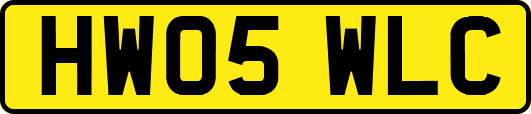 HW05 WLC